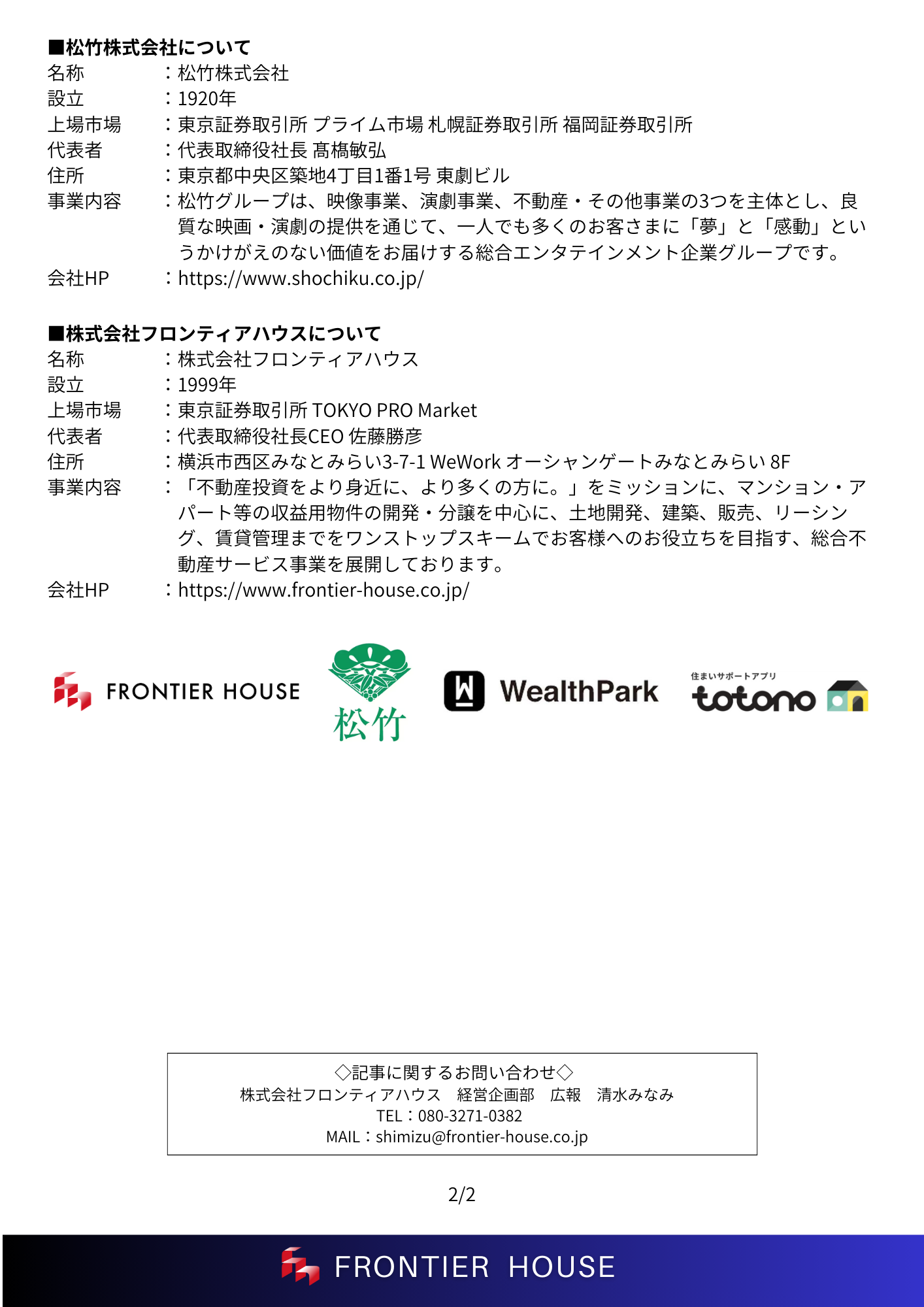 ■松竹株式会社について
名称　：松竹株式会社
設立　：1920年
上場市場　：東京証券取引所 プライム市場 札幌証券取引所 福岡証券取引所
代表者　：代表取締役社長 髙橋敏弘
住所　：東京都中央区築地4丁目1番1号 東劇ビル
事業内容　：松竹グループは、映像事業、演劇事業、不動産・その他事業の3つを主体とし、良質な映画・演劇の提供を通じて、一人でも多くのお客さまに「夢」と「感動」というかけがえのない価値をお届けする総合エンタテインメント企業グループです。
会社HP　：https://www.shochiku.co.jp/

■株式会社フロンティアハウスについて
名称　：株式会社フロンティアハウス
設立　：1999年
上場市場　：東京証券取引所 TOKYO PRO Market
代表者　：代表取締役社長CEO 佐藤勝彦
住所　：横浜市西区みなとみらい3-7-1 WeWork オーシャンゲートみなとみらい 8F
事業内容　：「不動産投資をより身近に、より多くの方に。」をミッションに、マンション・アパート等の収益用物件の開発・分譲を中心に、土地開発、建築、販売、リーシング、賃貸管理までをワンストップスキームでお客様へのお役立ちを目指す、総合不動産サービス事業を展開しております。
会社HP　：https://www.frontier-house.co.jp/

FRONTIER HOUSE　松竹　WealthPark　住まいサポートアプリ totono

◇記事に関するお問い合わせ◇
株式会社フロンティアハウス　経営企画部　広報　清水みなみ
TEL：080-3271-0382
MAIL：shimizu@frontier-house.co.jp

2/2

FRONTIER HOUSE